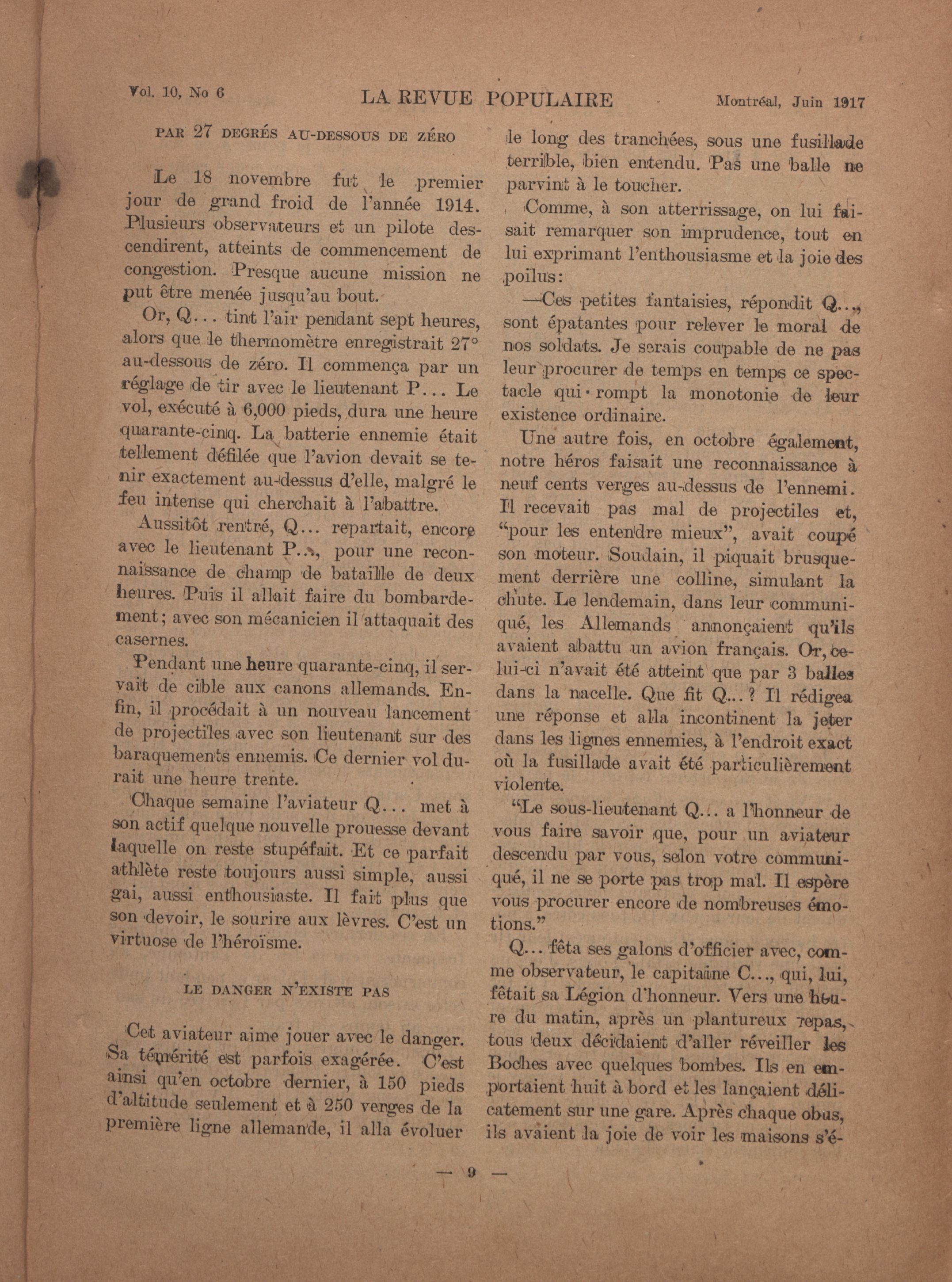 Vol. 10, No 6 LA REVUE POPULAIRE Montréal, Juin 1917

PAR 27 DEGRÉS AU-DESSOUS DE ZÉRO

Le 18 novembre fut le premier jour de grand froid de l'année 1914. Plusieurs observateurs et un pilote descendirent, atteints de commencement de congestion. Presque aucune mission ne put être menée jusqu'au bout.

Or, Q... tint l'air pendant sept heures, alors que le thermomètre enregistrait 27° au-dessous de zéro. Il commença par un réglage de tir avec le lieutenant P... Le vol, exécuté à 6,000 pieds, dura une heure quarante-cinq. La batterie ennemie était tellement défilée que l'avion devait se tenir exactement au-dessus d'elle, malgré le feu intense qui cherchait à l'abattre.

Aussitôt rentré, Q... repartait, encore avec le lieutenant P..., pour une reconnaissance de champ de bataille de deux heures. Puis il allait faire du bombardement; avec son mécanicien il attaquait des casernes.

Pendant une heure quarante-cinq, il servait de cible aux canons allemands. Enfin, il procédait à un nouveau lancement de projectiles avec son lieutenant sur des baraquements ennemis. Ce dernier vol durait une heure trente.

Chaque semaine l'aviateur Q... met à son actif quelque nouvelle prouesse devant laquelle on reste stupéfait. Et ce parfait athlète reste toujours aussi simple, aussi gai, aussi enthousiaste. Il fait plus que son devoir, le sourire aux lèvres. C'est un virtuose de l'héroïsme.

LE DANGER N'EXISTE PAS

Cet aviateur aime jouer avec le danger. Sa témérité est parfois exagérée. C'est ainsi qu'en octobre dernier, à 150 pieds d'altitude seulement et à 250 verges de la première ligne allemande, il alla évoluer le long des tranchées, sous une fusillade terrible, bien entendu. Pas une balle ne parvint à le toucher.

Comme, à son atterrissage, on lui faisait remarquer son imprudence, tout en lui exprimant l'enthousiasme et la joie des poilus:

—Ces petites fantaisies, répondit Q..., sont épatantes pour relever le moral de nos soldats. Je serais coupable de ne pas leur procurer de temps en temps ce spectacle qui rompt la monotonie de leur existence ordinaire.

Une autre fois, en octobre également, notre héros faisait une reconnaissance à neuf cents verges au-dessus de l'ennemi. Il recevait pas mal de projectiles et, "pour les entendre mieux", avait coupé son moteur. Soudain, il piquait brusquement derrière une colline, simulant la chute. Le lendemain, dans leur communiqué, les Allemands annonçaient qu'ils avaient abattu un avion français. Or, celui-ci n'avait été atteint que par 3 balles dans la nacelle. Que fit Q...? Il rédigea une réponse et alla incontinent la jeter dans les lignes ennemies, à l'endroit exact où la fusillade avait été particulièrement violente.

"Le sous-lieutenant Q... a l'honneur de vous faire savoir que, pour un aviateur descendu par vous, selon votre communiqué, il ne se porte pas trop mal. Il espère vous procurer encore de nombreuses émotions."

Q... fêta ses galons d'officier avec, comme observateur, le capitaine C..., qui, lui, fêtait sa Légion d'honneur. Vers une heure du matin, après un plantureux repas, tous deux décidaient d'aller réveiller les Boches avec quelques bombes. Ils en emportaient huit à bord et les lançaient délicatement sur une gare. Après chaque obus, ils avaient la joie de voir les maisons s'é-

— 9 —